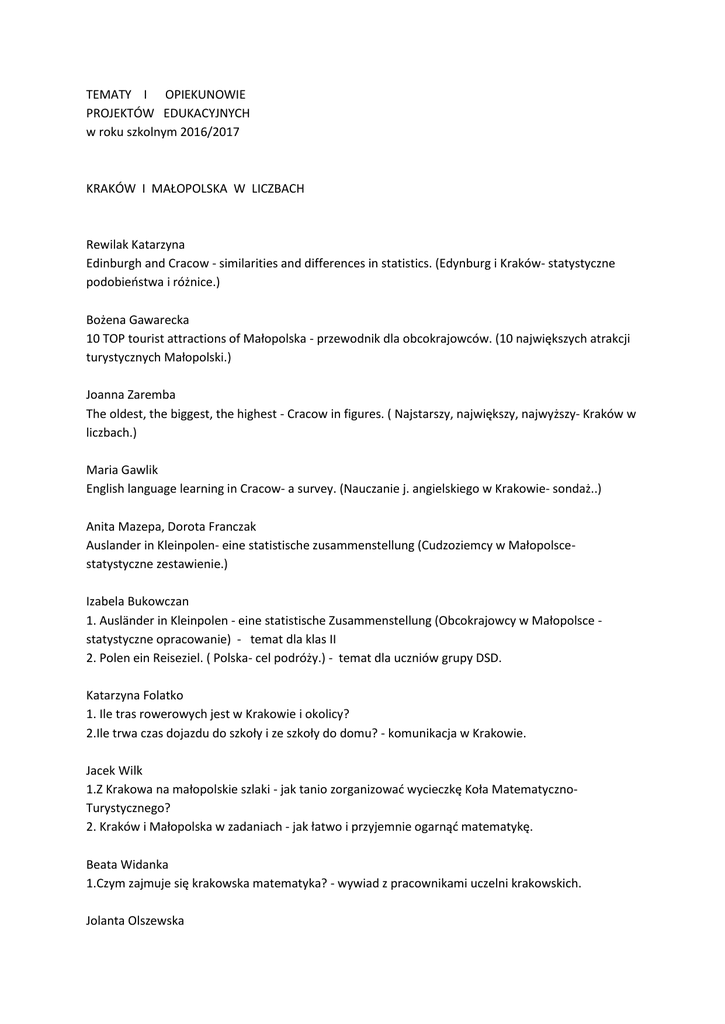 TEMATY I OPIEKUNOWIE
PROJEKTÓW EDUKACYJNYCH
w roku szkolnym 2016/2017

KRAKÓW I MAŁOPOLSKA W LICZBACH

Rewilak Katarzyna
Edinburgh and Cracow - similarities and differences in statistics. (Edynburg i Kraków- statystyczne podobieństwa i różnice.)

Bożena Gawarecka
10 TOP tourist attractions of Małopolska - przewodnik dla obcokrajowców. (10 największych atrakcji turystycznych Małopolski.)

Joanna Zaremba
The oldest, the biggest, the highest - Cracow in figures. ( Najstarszy, największy, najwyższy- Kraków w liczbach.)

Maria Gawlik
English language learning in Cracow- a survey. (Nauczanie j. angielskiego w Krakowie- sondaż..)

Anita Mazepa, Dorota Franczak
Auslander in Kleinpolen- eine statistische zusammenstellung (Cudzoziemcy w Małopolsce- statystyczne zestawienie.)

Izabela Bukowczan
1. Ausländer in Kleinpolen - eine statistische Zusammenstellung (Obcokrajowcy w Małopolsce - statystyczne opracowanie) - temat dla klas II
2. Polen ein Reiseziel. ( Polska- cel podróży.) - temat dla uczniów grupy DSD.

Katarzyna Folatko
1. Ile tras rowerowych jest w Krakowie i okolicy?
2.Ile trwa czas dojazdu do szkoły i ze szkoły do domu? - komunikacja w Krakowie.

Jacek Wilk
1.Z Krakowa na małopolskie szlaki - jak tanio zorganizować wycieczkę Koła Matematyczno-Turystycznego?
2. Kraków i Małopolska w zadaniach - jak łatwo i przyjemnie ogarnąć matematykę.

Beata Widanka
1.Czym zajmuje się krakowska matematyka? - wywiad z pracownikami uczelni krakowskich.

Jolanta Olszewska